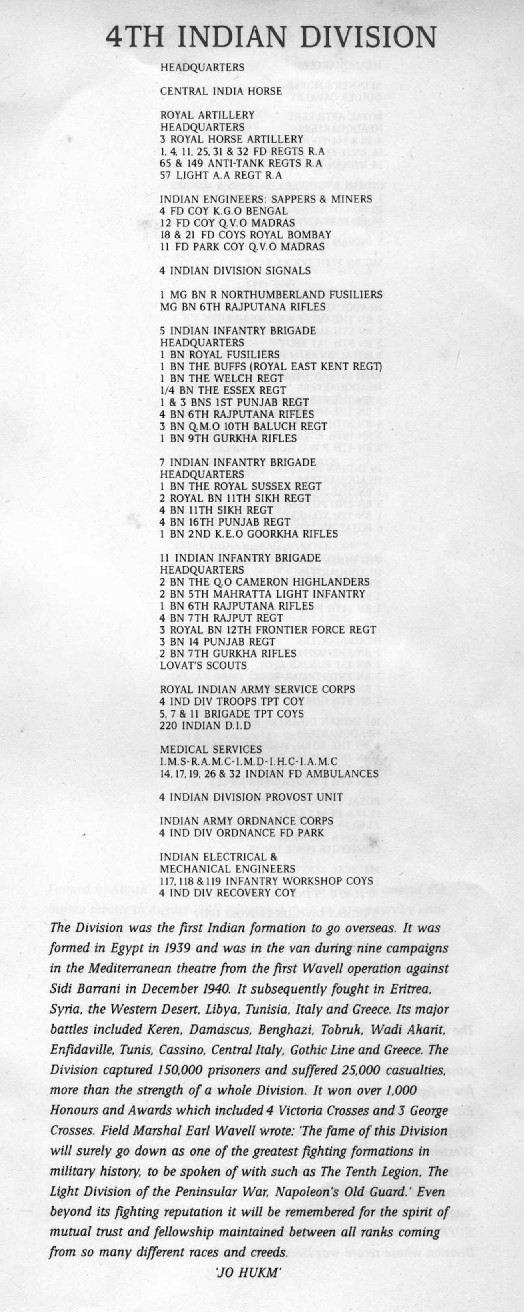 4TH INDIAN DIVISION

HEADQUARTERS

CENTRAL INDIA HORSE

ROYAL ARTILLERY
HEADQUARTERS
3 ROYAL HORSE ARTILLERY
1, 4, 11, 25, 31 & 32 FD REGTS R.A
65 & 149 ANTI-TANK REGTS R.A
57 LIGHT A.A REGT R.A

INDIAN ENGINEERS: SAPPERS & MINERS
4 FD COY K.G.O BENGAL
12 FD COY Q.V.O MADRAS
18 & 21 FD COYS ROYAL BOMBAY
11 FD PARK COY Q.V.O MADRAS

4 INDIAN DIVISION SIGNALS

1 MG BN R NORTHUMBERLAND FUSILIERS
MG BN 6TH RAJPUTANA RIFLES

5 INDIAN INFANTRY BRIGADE
HEADQUARTERS
1 BN ROYAL FUSILIERS
1 BN THE BUFFS (ROYAL EAST KENT REGT)
1 BN THE WELCH REGT
1/4 BN THE ESSEX REGT
1 & 3 BNS 1ST PUNJAB REGT
4 BN 6TH RAJPUTANA RIFLES
3 BN Q.M.O 10TH BALUCH REGT
1 BN 9TH GURKHA RIFLES

7 INDIAN INFANTRY BRIGADE
HEADQUARTERS
1 BN THE ROYAL SUSSEX REGT
2 ROYAL BN 11TH SIKH REGT
4 BN 11TH SIKH REGT
4 BN 16TH PUNJAB REGT
1 BN 2ND K.E.O GOORKHA RIFLES

11 INDIAN INFANTRY BRIGADE
HEADQUARTERS
2 BN THE Q.O CAMERON HIGHLANDERS
2 BN 5TH MAHRATTA LIGHT INFANTRY
1 BN 6TH RAJPUTANA RIFLES
4 BN 7TH RAJPUT REGT
3 ROYAL BN 12TH FRONTIER FORCE REGT
3 BN 14 PUNJAB REGT
2 BN 7TH GURKHA RIFLES
LOVAT'S SCOUTS

ROYAL INDIAN ARMY SERVICE CORPS
4 IND DIV TROOPS TPT COY
5, 7 & 11 BRIGADE TPT COYS
220 INDIAN D.I.D

MEDICAL SERVICES
I.M.S-R.A.M.C-I.M.D-I.H.C-I.A.M.C
14, 17, 19, 26 & 32 INDIAN FD AMBULANCES

4 INDIAN DIVISION PROVOST UNIT

INDIAN ARMY ORDNANCE CORPS
4 IND DIV ORDNANCE FD PARK

INDIAN ELECTRICAL &
MECHANICAL ENGINEERS
117, 118 & 119 INFANTRY WORKSHOP COYS
4 IND DIV RECOVERY COY

The Division was the first Indian formation to go overseas. It was formed in Egypt in 1939 and was in the van during nine campaigns in the Mediterranean theatre from the first Wavell operation against Sidi Barrani in December 1940. It subsequently fought in Eritrea, Syria, the Western Desert, Libya, Tunisia, Italy and Greece. Its major battles included Keren, Damascus, Benghazi, Tobruk, Wadi Akarit, Enfidaville, Tunis, Cassino, Central Italy, Gothic Line and Greece. The Division captured 150,000 prisoners and suffered 25,000 casualties, more than the strength of a whole Division. It won over 1,000 Honours and Awards which included 4 Victoria Crosses and 3 George Crosses. Field Marshal Earl Wavell wrote: 'The fame of this Division will surely go down as one of the greatest fighting formations in military history, to be spoken of with such as The Tenth Legion, The Light Division of the Peninsular War, Napoleon's Old Guard.' Even beyond its fighting reputation it will be remembered for the spirit of mutual trust and fellowship maintained between all ranks coming from so many different races and creeds.

'JO HUKM'